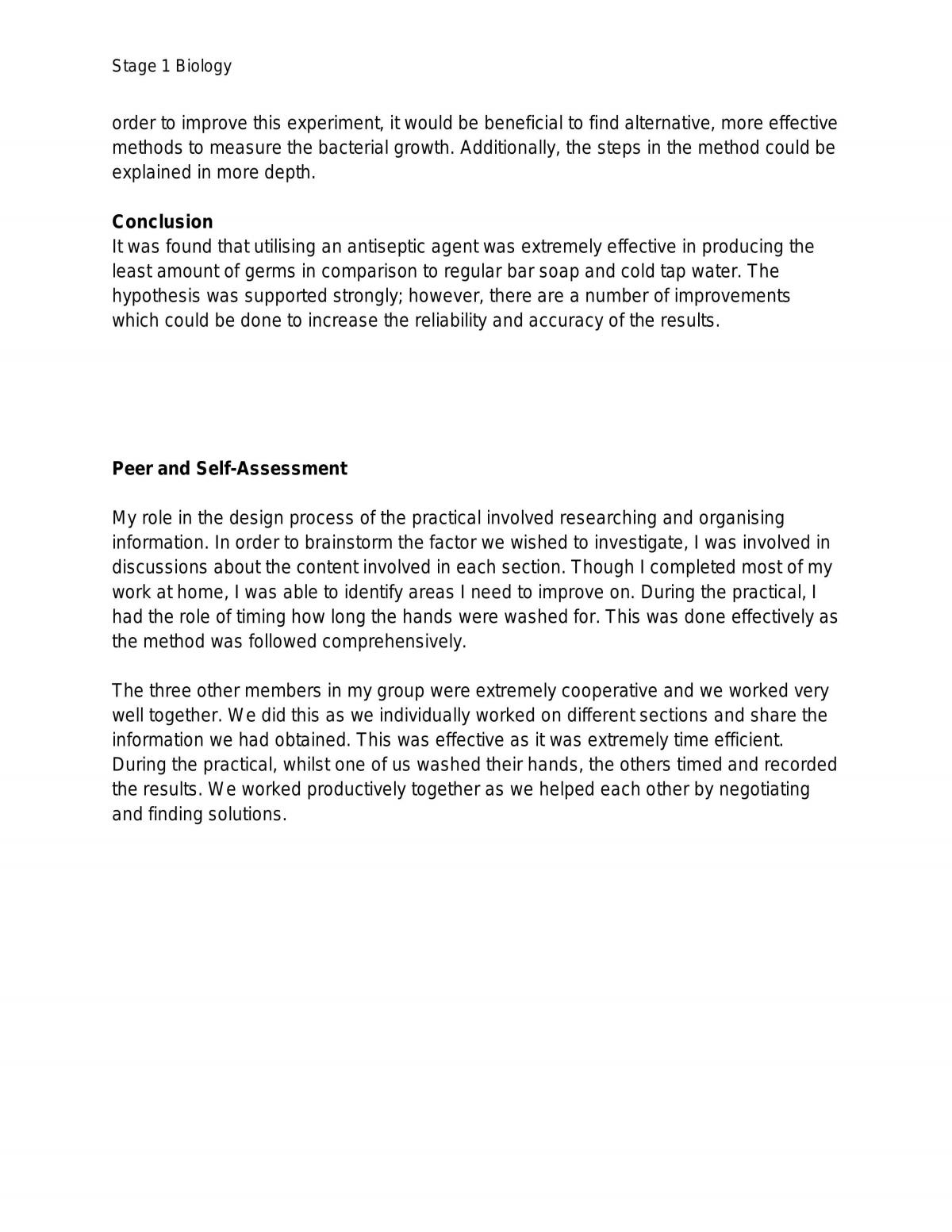 Stage 1 Biology

order to improve this experiment, it would be beneficial to find alternative, more effective methods to measure the bacterial growth. Additionally, the steps in the method could be explained in more depth.

Conclusion
It was found that utilising an antiseptic agent was extremely effective in producing the least amount of germs in comparison to regular bar soap and cold tap water. The hypothesis was supported strongly; however, there are a number of improvements which could be done to increase the reliability and accuracy of the results.

Peer and Self-Assessment

My role in the design process of the practical involved researching and organising information. In order to brainstorm the factor we wished to investigate, I was involved in discussions about the content involved in each section. Though I completed most of my work at home, I was able to identify areas I need to improve on. During the practical, I had the role of timing how long the hands were washed for. This was done effectively as the method was followed comprehensively.

The three other members in my group were extremely cooperative and we worked very well together. We did this as we individually worked on different sections and share the information we had obtained. This was effective as it was extremely time efficient. During the practical, whilst one of us washed their hands, the others timed and recorded the results. We worked productively together as we helped each other by negotiating and finding solutions.